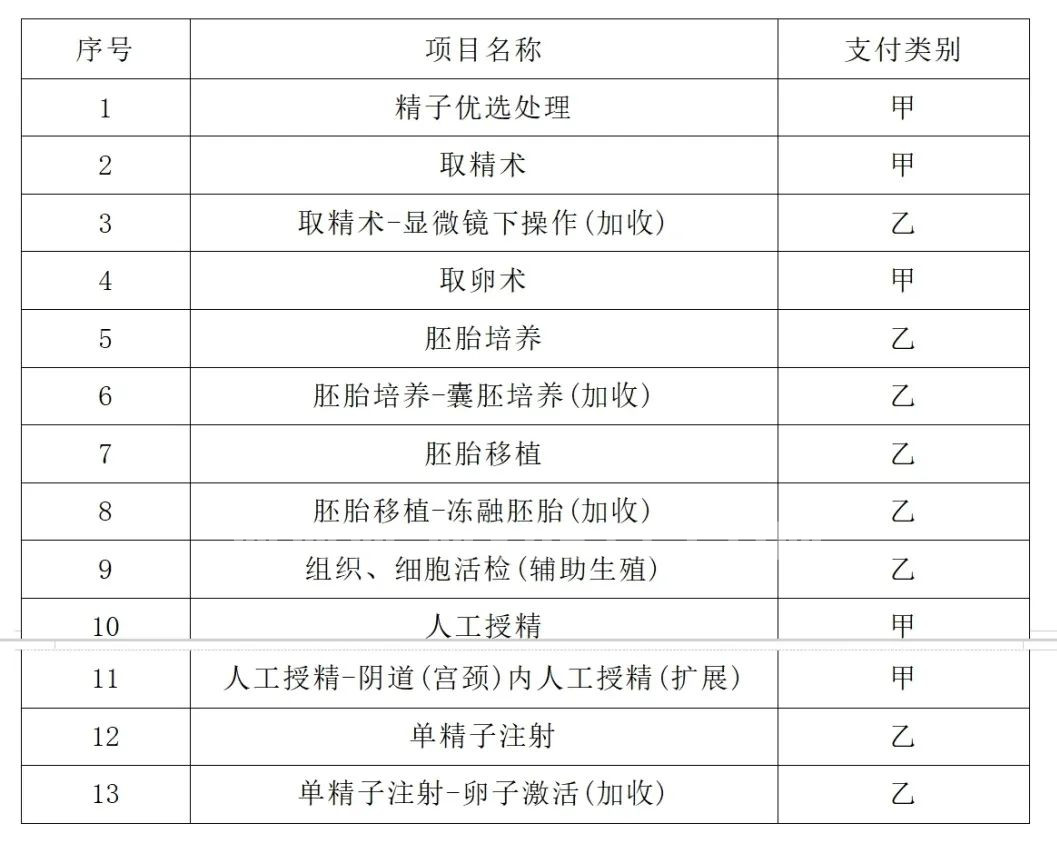 | 序号 | 项目名称 | 支付类别 |
|---|---|---|
| 1 | 精子优选处理 | 甲 |
| 2 | 取精术 | 甲 |
| 3 | 取精术-显微镜下操作(加收) | 乙 |
| 4 | 取卵术 | 甲 |
| 5 | 胚胎培养 | 乙 |
| 6 | 胚胎培养-囊胚培养(加收) | 乙 |
| 7 | 胚胎移植 | 乙 |
| 8 | 胚胎移植-冻融胚胎(加收) | 乙 |
| 9 | 组织、细胞活检(辅助生殖) | 乙 |
| 10 | 人工授精 | 甲 |
| 11 | 人工授精-阴道(宫颈)内人工授精(扩展) | 甲 |
| 12 | 单精子注射 | 乙 |
| 13 | 单精子注射-卵子激活(加收) | 乙 |